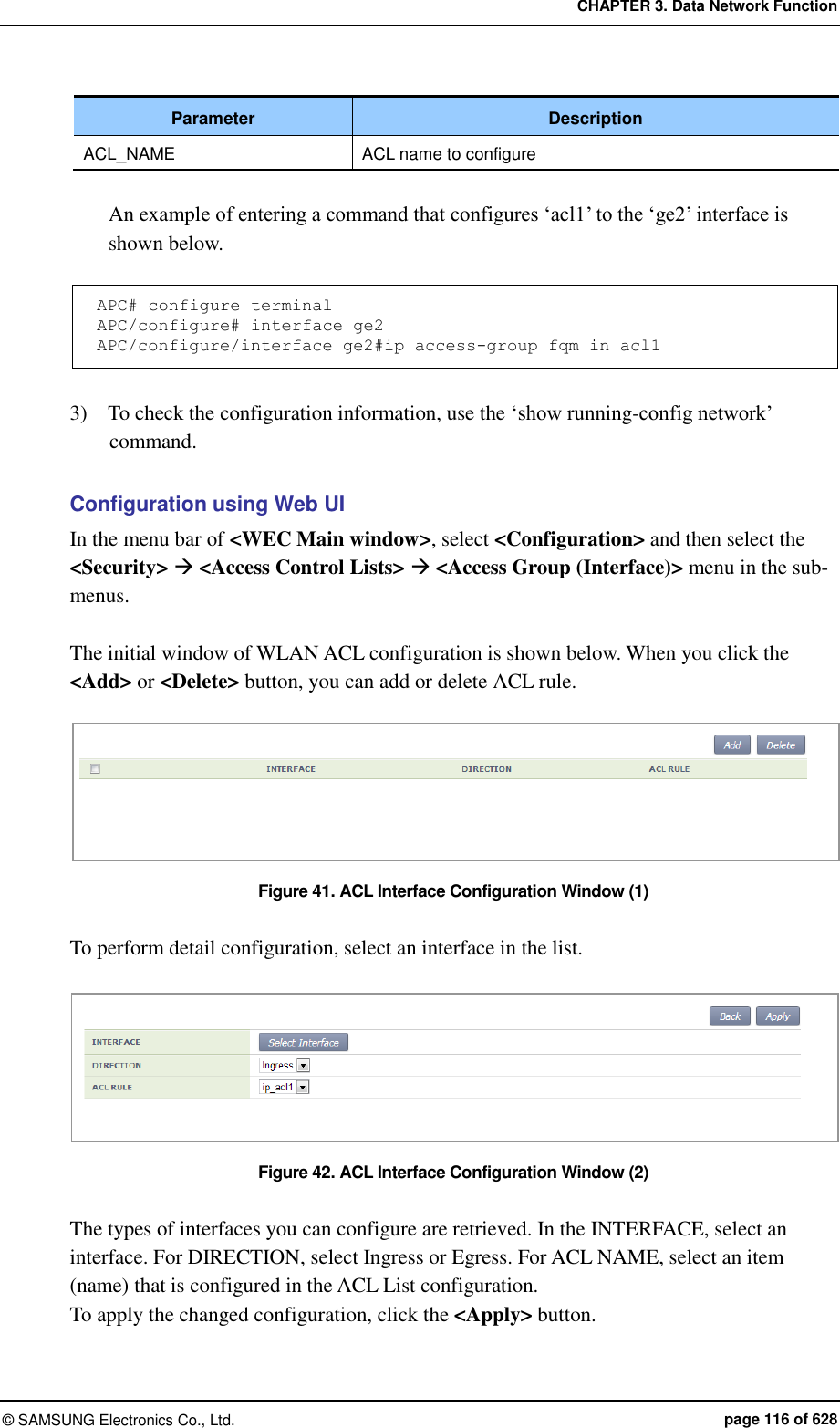 CHAPTER 3. Data Network Function

| Parameter | Description |
|---|---|
| ACL_NAME | ACL name to configure |

An example of entering a command that configures ‘acl1’ to the ‘ge2’ interface is shown below.

APC# configure terminal
APC/configure# interface ge2
APC/configure/interface ge2#ip access-group fqm in acl1

3) To check the configuration information, use the ‘show running-config network’ command.

Configuration using Web UI

In the menu bar of <WEC Main window>, select <Configuration> and then select the <Security> → <Access Control Lists> → <Access Group (Interface)> menu in the sub-menus.

The initial window of WLAN ACL configuration is shown below. When you click the <Add> or <Delete> button, you can add or delete ACL rule.

Add Delete
INTERFACE DIRECTION ACL RULE

Figure 41. ACL Interface Configuration Window (1)

To perform detail configuration, select an interface in the list.

Back Apply
INTERFACE Select Interface
DIRECTION Ingress
ACL RULE ip_acl1

Figure 42. ACL Interface Configuration Window (2)

The types of interfaces you can configure are retrieved. In the INTERFACE, select an interface. For DIRECTION, select Ingress or Egress. For ACL NAME, select an item (name) that is configured in the ACL List configuration.
To apply the changed configuration, click the <Apply> button.

© SAMSUNG Electronics Co., Ltd. page 116 of 628